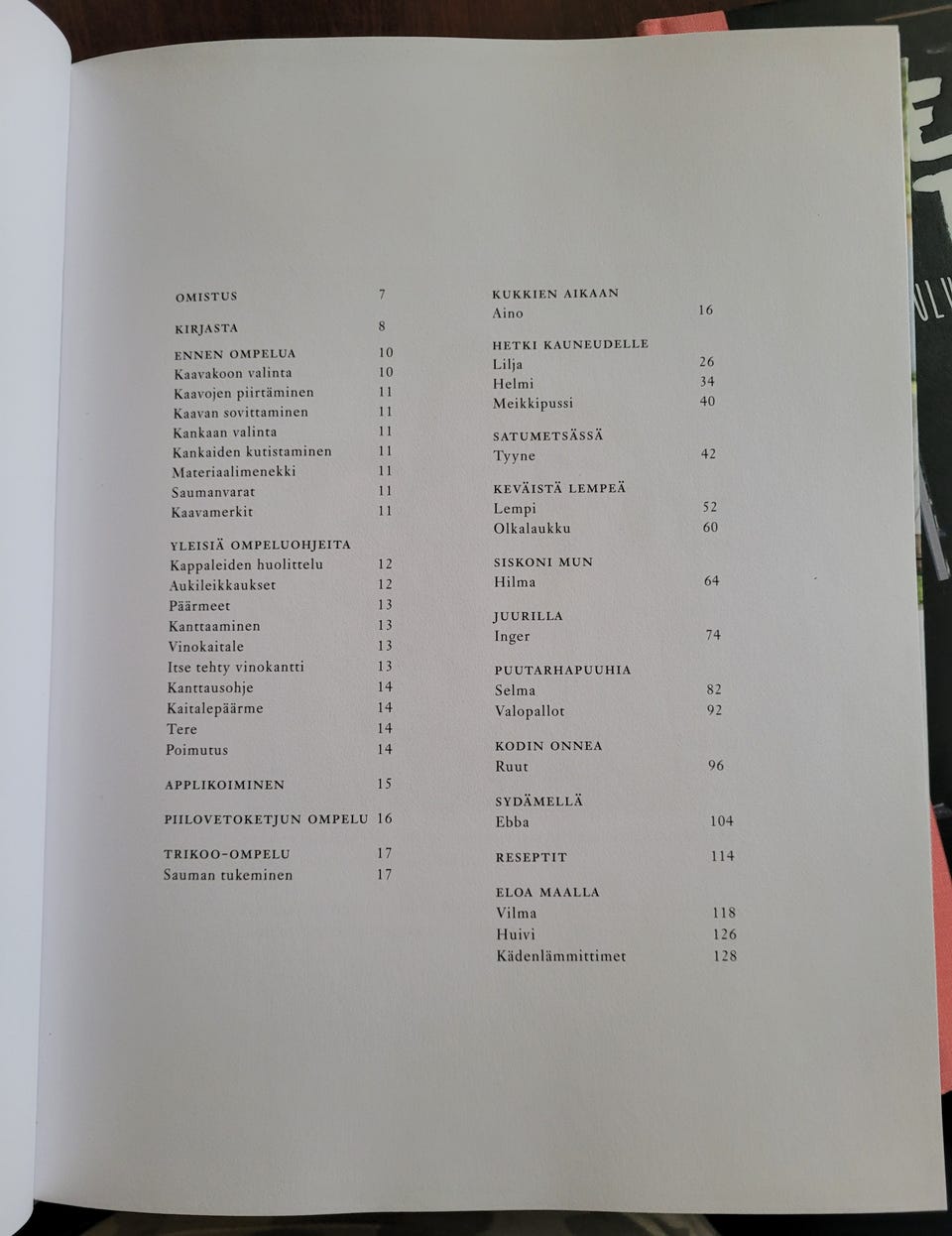 OMISTUS 7

KIRJASTA 8

ENNEN OMPELUA 10
Kaavakoon valinta 10
Kaavojen piirtäminen 11
Kaavan sovittaminen 11
Kankaan valinta 11
Kankaiden kutistaminen 11
Materiaalimenekki 11
Saumanvarat 11
Kaavamerkit 11

YLEISIÄ OMPELUOHJEITA
Kappaleiden huolittelu 12
Aukileikkaukset 12
Päärmeet 13
Kanttaaminen 13
Vinokaitale 13
Itse tehty vinokantti 13
Kanttausohje 14
Kaitalepäärme 14
Tere 14
Poimutus 14

APPLIKOIMINEN 15

PIILOVETOKETJUN OMPELU 16

TRIKOO-OMPELU 17
Sauman tukeminen 17

KUKKIEN AIKAAN
Aino 16

HETKI KAUNEUDELLE
Lilja 26
Helmi 34
Meikkipussi 40

SATUMETSÄSSÄ
Tyyne 42

KEVÄISTÄ LEMPEÄ
Lempi 52
Olkalaukku 60

SISKONI MUN
Hilma 64

JUURILLA
Inger 74

PUUTARHAPUUHIA
Selma 82
Valopallot 92

KODIN ONNEA
Ruut 96

SYDÄMELLÄ
Ebba 104

RESEPTIT 114

ELOA MAALLA
Vilma 118
Huivi 126
Kädenlämmittimet 128